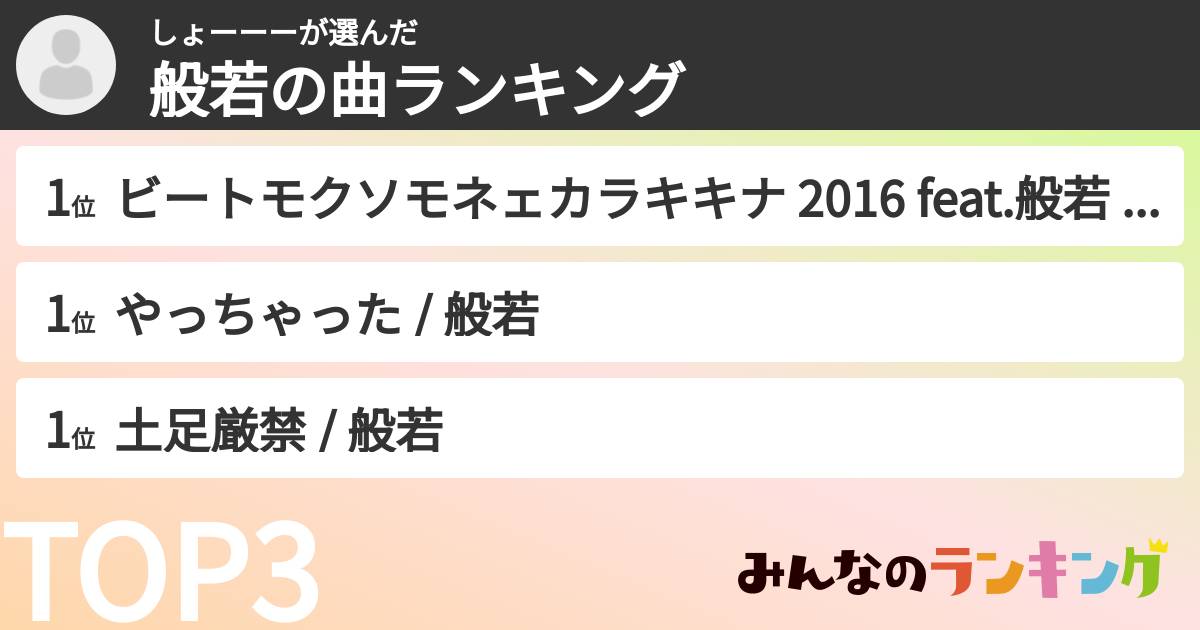 しょーーーが選んだ
般若の曲ランキング

1位 ビートモクソモネェカラキキナ 2016 feat.般若 ...

1位 やっちゃった / 般若

1位 土足厳禁 / 般若

TOP3

みんなのランキング